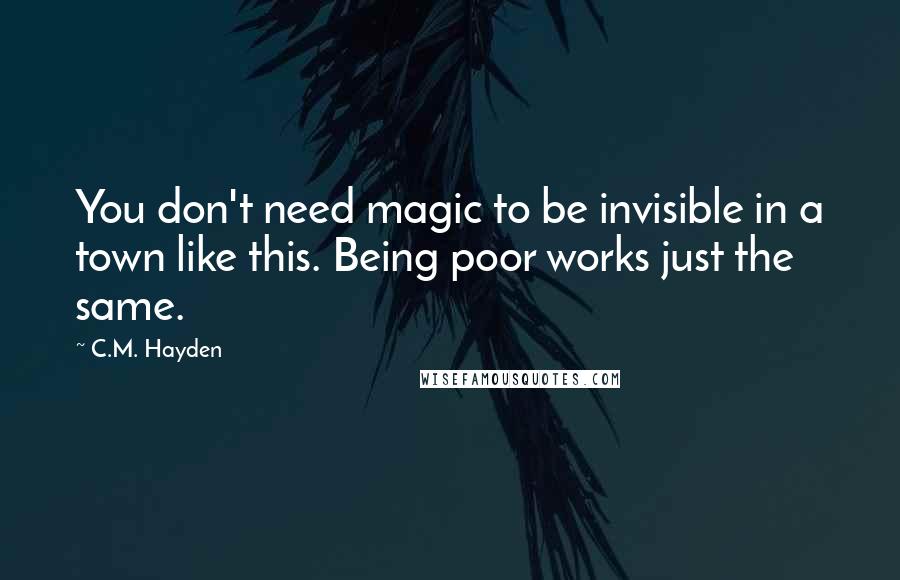 You don't need magic to be invisible in a town like this. Being poor works just the same.

~ C.M. Hayden

WISEFAMOUSQUOTES.COM